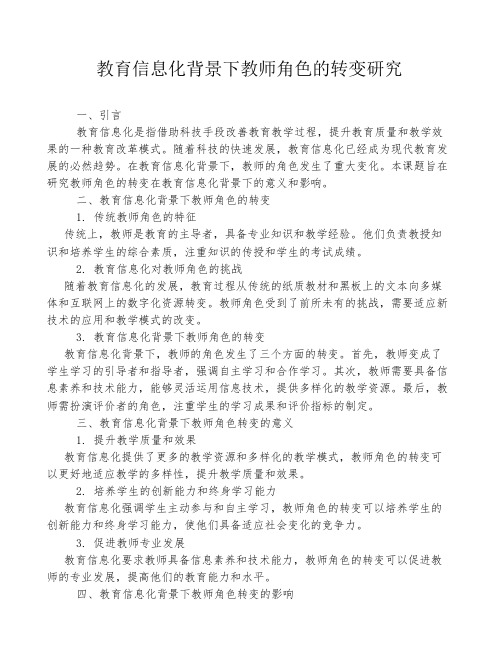 教育信息化背景下教师角色的转变研究

一、引言

教育信息化是指借助科技手段改善教育教学过程，提升教育质量和教学效果的一种教育改革模式。随着科技的快速发展，教育信息化已经成为现代教育发展的必然趋势。在教育信息化背景下，教师的角色发生了重大变化。本课题旨在研究教师角色的转变在教育信息化背景下的意义和影响。

二、教育信息化背景下教师角色的转变

1. 传统教师角色的特征

传统上，教师是教育的主导者，具备专业知识和教学经验。他们负责教授知识和培养学生的综合素质，注重知识的传授和学生的考试成绩。

2. 教育信息化对教师角色的挑战

随着教育信息化的发展，教育过程从传统的纸质教材和黑板上的文本向多媒体和互联网上的数字化资源转变。教师角色受到了前所未有的挑战，需要适应新技术的应用和教学模式的改变。

3. 教育信息化背景下教师角色的转变

教育信息化背景下，教师的角色发生了三个方面的转变。首先，教师变成了学生学习的引导者和指导者，强调自主学习和合作学习。其次，教师需要具备信息素养和技术能力，能够灵活运用信息技术，提供多样化的教学资源。最后，教师需扮演评价者的角色，注重学生的学习成果和评价指标的制定。

三、教育信息化背景下教师角色转变的意义

1. 提升教学质量和效果

教育信息化提供了更多的教学资源和多样化的教学模式，教师角色的转变可以更好地适应教学的多样性，提升教学质量和效果。

2. 培养学生的创新能力和终身学习能力

教育信息化强调学生主动参与和自主学习，教师角色的转变可以培养学生的创新能力和终身学习能力，使他们具备适应社会变化的竞争力。

3. 促进教师专业发展

教育信息化要求教师具备信息素养和技术能力，教师角色的转变可以促进教师的专业发展，提高他们的教育能力和水平。

四、教育信息化背景下教师角色转变的影响